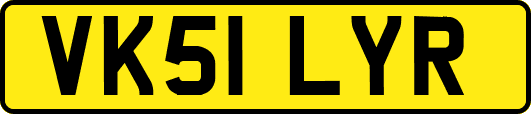 VK51 LYR